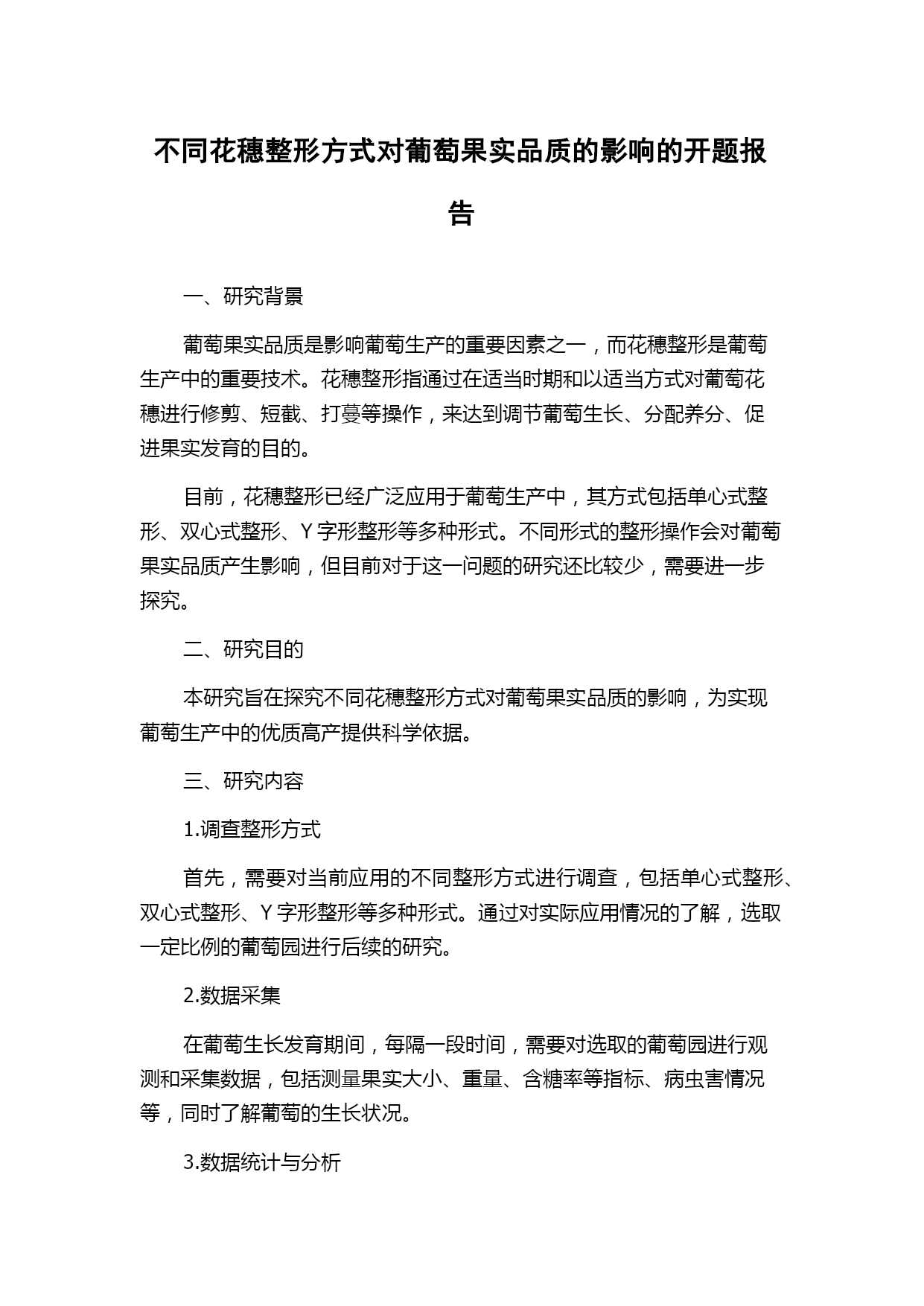 不同花穗整形方式对葡萄果实品质的影响的开题报告

一、研究背景

葡萄果实品质是影响葡萄生产的重要因素之一，而花穗整形是葡萄生产中的重要技术。花穗整形指通过在适当时期和以适当方式对葡萄花穗进行修剪、短截、打蔓等操作，来达到调节葡萄生长、分配养分、促进果实发育的目的。

目前，花穗整形已经广泛应用于葡萄生产中，其方式包括单心式整形、双心式整形、Y 字形整形等多种形式。不同形式的整形操作会对葡萄果实品质产生影响，但目前对于这一问题的研究还比较少，需要进一步探究。

二、研究目的

本研究旨在探究不同花穗整形方式对葡萄果实品质的影响，为实现葡萄生产中的优质高产提供科学依据。

三、研究内容

1.调查整形方式

首先，需要对当前应用的不同整形方式进行调查，包括单心式整形、双心式整形、Y 字形整形等多种形式。通过对实际应用情况的了解，选取一定比例的葡萄园进行后续的研究。

2.数据采集

在葡萄生长发育期间，每隔一段时间，需要对选取的葡萄园进行观测和采集数据，包括测量果实大小、重量、含糖率等指标、病虫害情况等，同时了解葡萄的生长状况。

3.数据统计与分析